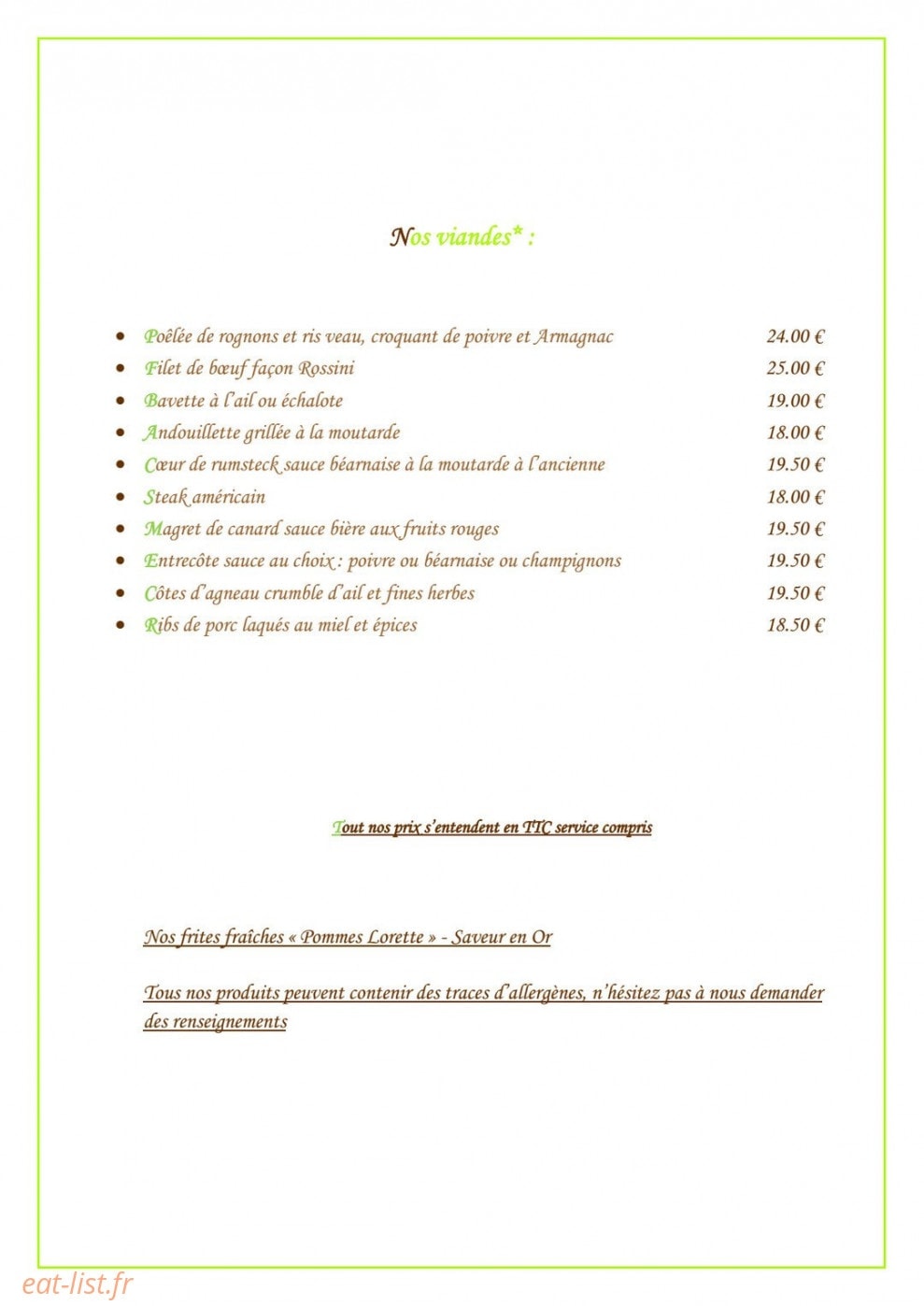 Nos viandes* :

- Poêlée de rognons et ris veau, croquant de poivre et Armagnac 24.00 €
- Filet de bœuf façon Rossini 25.00 €
- Bavette à l'ail ou échalote 19.00 €
- Andouillette grillée à la moutarde 18.00 €
- Cœur de rumsteck sauce béarnaise à la moutarde à l'ancienne 19.50 €
- Steak américain 18.00 €
- Magret de canard sauce bière aux fruits rouges 19.50 €
- Entrecôte sauce au choix : poivre ou béarnaise ou champignons 19.50 €
- Côtes d'agneau crumble d'ail et fines herbes 19.50 €
- Ribs de porc laqués au miel et épices 18.50 €

Tout nos prix s'entendent en TTC service compris

Nos frites fraîches « Pommes Lorette » - Saveur en Or

Tous nos produits peuvent contenir des traces d'allergènes, n'hésitez pas à nous demander des renseignements

eat-list.fr